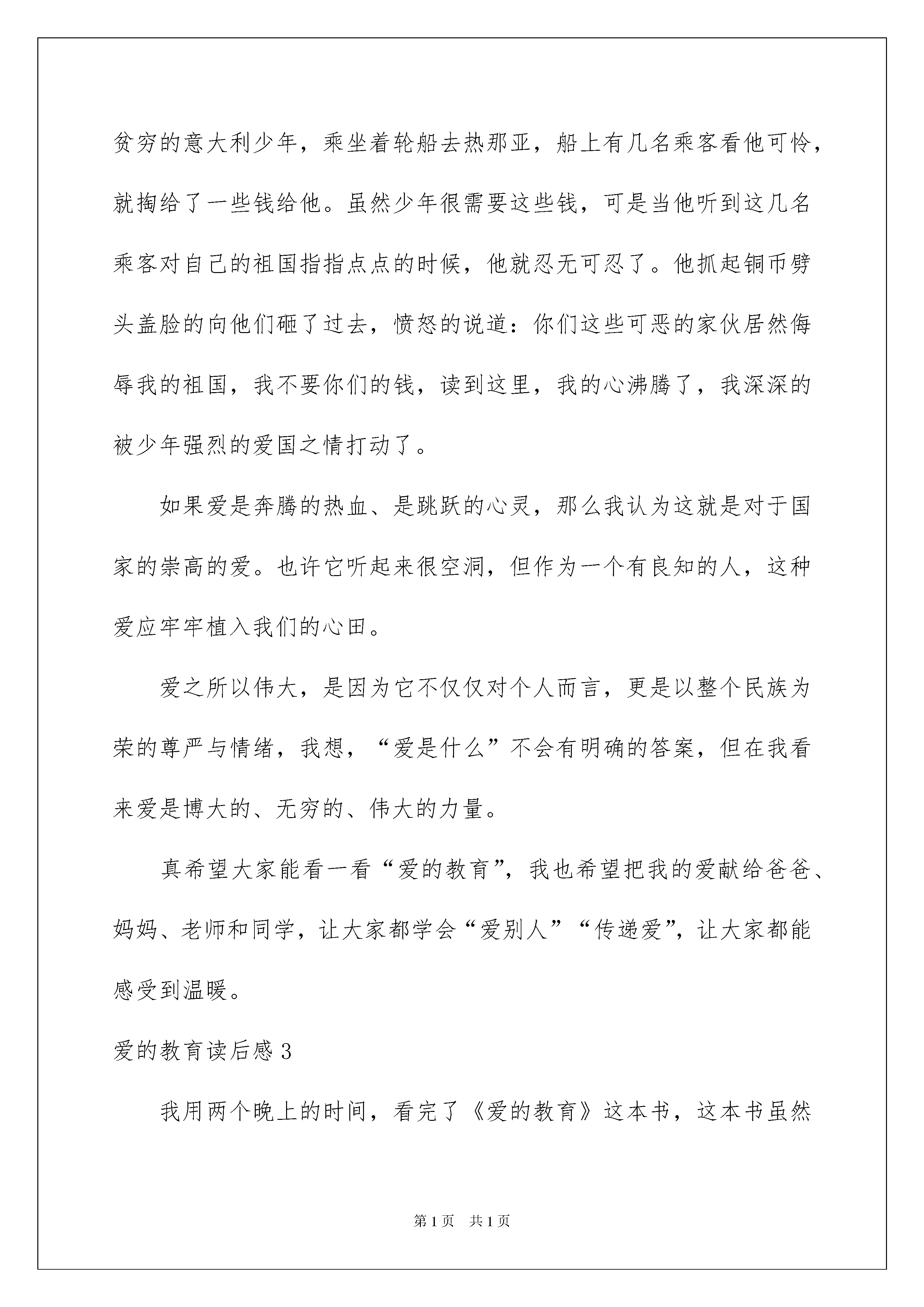 贫穷的意大利少年，乘坐着轮船去热那亚，船上有几名乘客看他可怜，就掏给了一些钱给他。虽然少年很需要这些钱，可是当他听到这几名乘客对自己的祖国指指点点的时候，他就忍无可忍了。他抓起铜币劈头盖脸的向他们砸了过去，愤怒的说道：你们这些可恶的家伙居然侮辱我的祖国，我不要你们的钱，读到这里，我的心沸腾了，我深深的被少年强烈的爱国之情打动了。

如果爱是奔腾的热血、是跳跃的心灵，那么我认为这就是对于国家的崇高的爱。也许它听起来很空洞，但作为一个有良知的人，这种爱应牢牢植入我们的心田。

爱之所以伟大，是因为它不仅仅对个人而言，更是以整个民族为荣的尊严与情绪，我想，“爱是什么”不会有明确的答案，但在我看来爱是博大的、无穷的、伟大的力量。

真希望大家能看一看“爱的教育”，我也希望把我的爱献给爸爸、妈妈、老师和同学，让大家都学会“爱别人”“传递爱”，让大家都能感受到温暖。

爱的教育读后感 3

我用两个晚上的时间，看完了《爱的教育》这本书，这本书虽然

第 1 页　共 1 页